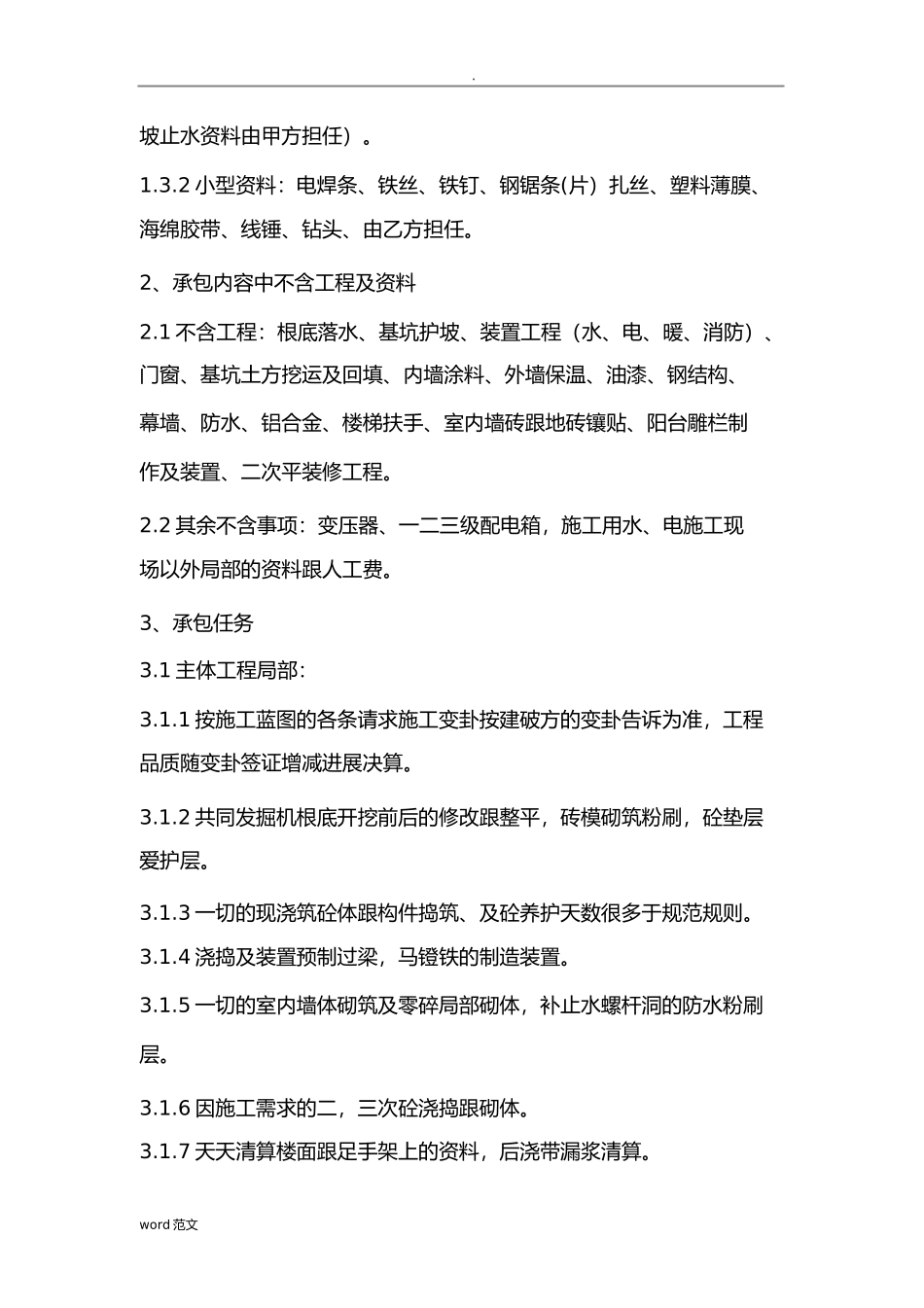 .

坡止水资料由甲方担任）。

1.3.2 小型资料：电焊条、铁丝、铁钉、钢锯条(片）扎丝、塑料薄膜、海绵胶带、线锤、钻头、由乙方担任。

2、承包内容中不含工程及资料

2.1 不含工程：根底落水、基坑护坡、装置工程（水、电、暖、消防）、门窗、基坑土方挖运及回填、内墙涂料、外墙保温、油漆、钢结构、幕墙、防水、铝合金、楼梯扶手、室内墙砖跟地砖镶贴、阳台雕栏制作及装置、二次平装修工程。

2.2 其余不含事项：变压器、一二三级配电箱，施工用水、电施工现场以外局部的资料跟人工费。

3、承包任务

3.1 主体工程局部：

3.1.1 按施工蓝图的各条请求施工变卦按建破方的变卦告诉为准，工程品质随变卦签证增减进展决算。

3.1.2 共同发掘机根底开挖前后的修改跟整平，砖模砌筑粉刷，砼垫层爱护层。

3.1.3 一切的现浇筑砼体跟构件捣筑、及砼养护天数很多于规范规则。

3.1.4 浇捣及装置预制过梁，马镫铁的制造装置。

3.1.5 一切的室内墙体砌筑及零碎局部砌体，补止水螺杆洞的防水粉刷层。

3.1.6 因施工需求的二，三次砼浇捣跟砌体。

3.1.7 天天清算楼面跟足手架上的资料，后浇带漏浆清算。

word 范文